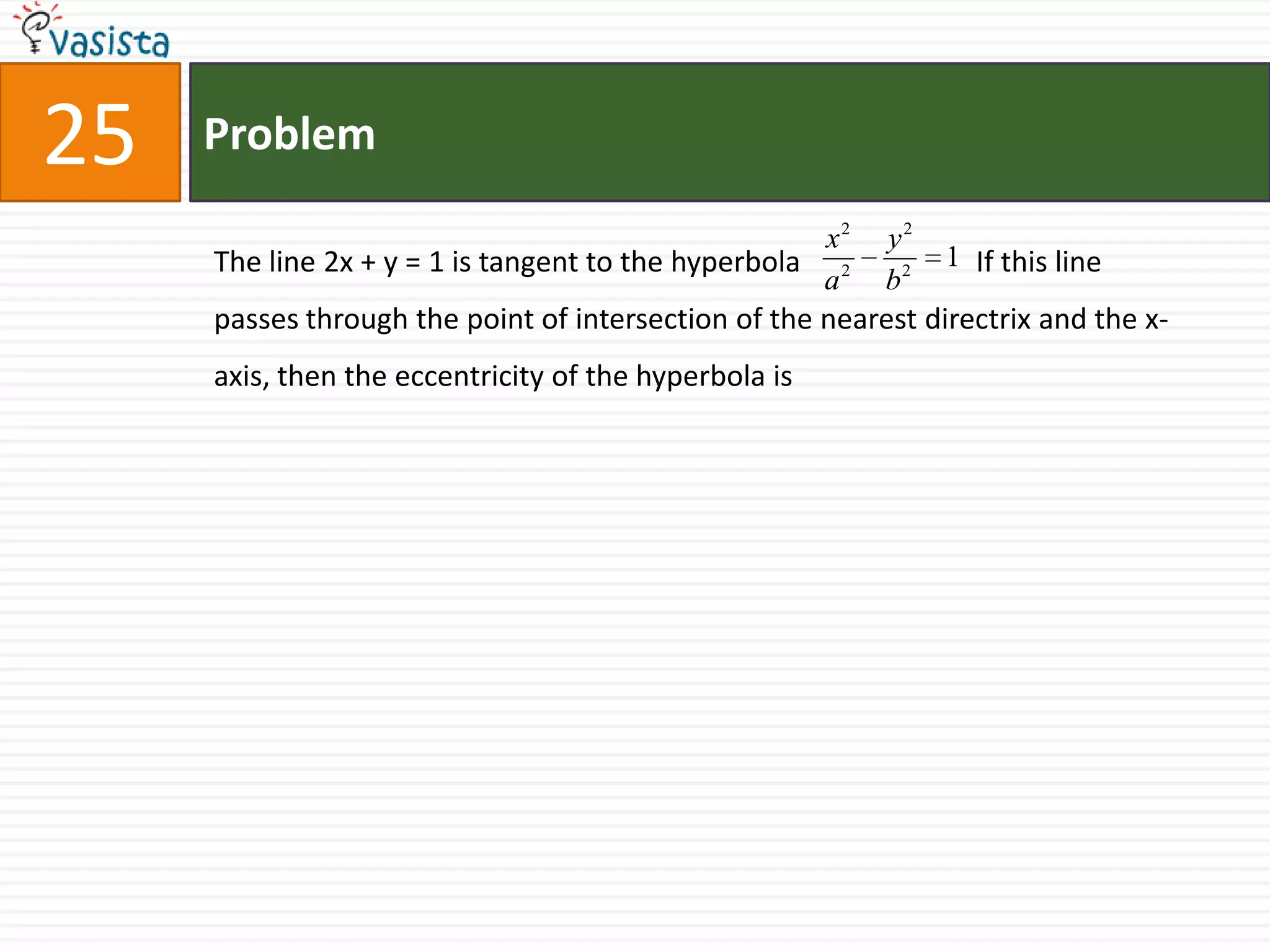 vasista

25

Problem

The line 2x + y = 1 is tangent to the hyperbola $\frac{x^2}{a^2} - \frac{y^2}{b^2} = 1$ If this line passes through the point of intersection of the nearest directrix and the x-axis, then the eccentricity of the hyperbola is